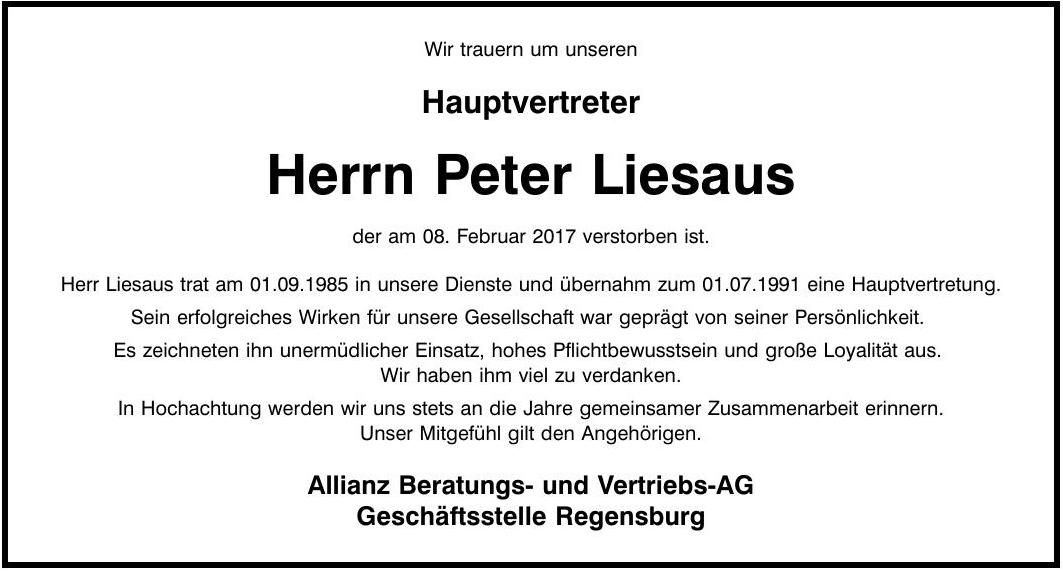 Wir trauern um unseren

Hauptvertreter

Herrn Peter Liesaus

der am 08. Februar 2017 verstorben ist.

Herr Liesaus trat am 01.09.1985 in unsere Dienste und übernahm zum 01.07.1991 eine Hauptvertretung.

Sein erfolgreiches Wirken für unsere Gesellschaft war geprägt von seiner Persönlichkeit.

Es zeichneten ihn unermüdlicher Einsatz, hohes Pflichtbewusstsein und große Loyalität aus. Wir haben ihm viel zu verdanken.

In Hochachtung werden wir uns stets an die Jahre gemeinsamer Zusammenarbeit erinnern. Unser Mitgefühl gilt den Angehörigen.

Allianz Beratungs- und Vertriebs-AG
Geschäftsstelle Regensburg